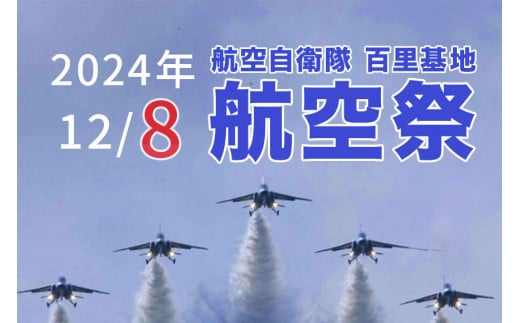 2024年
12/8

航空自衛隊 百里基地
航空祭